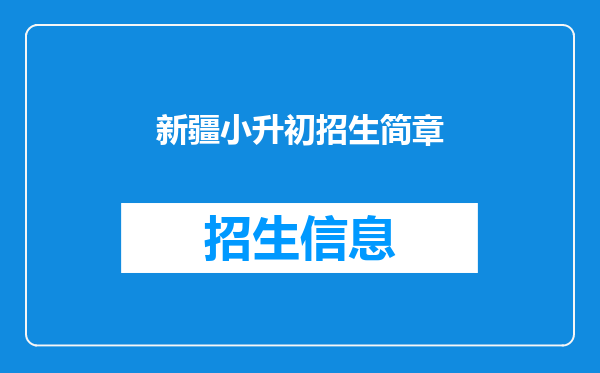 新疆小升初招生简章

招生信息